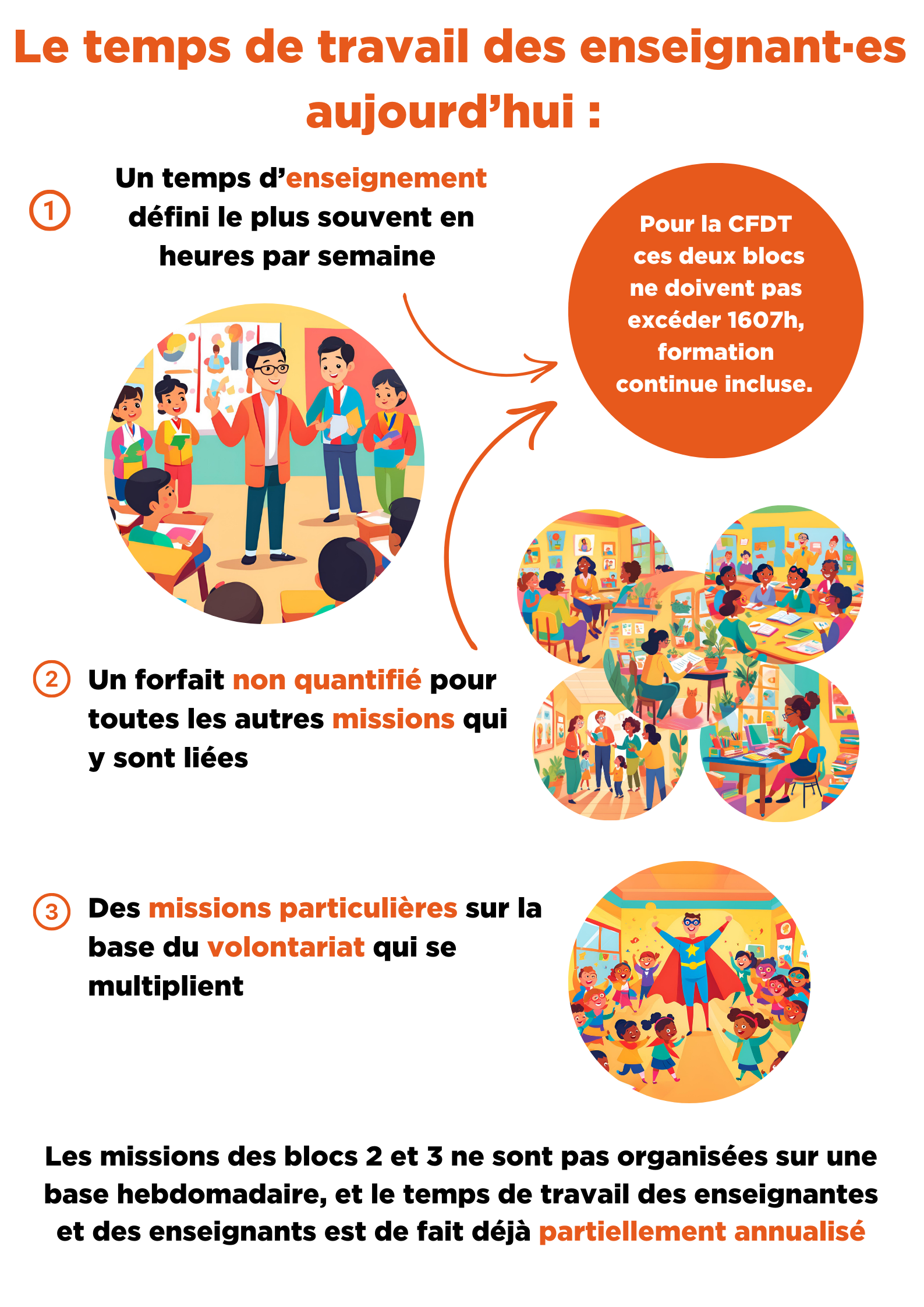 Le temps de travail des enseignant·es aujourd'hui :

1

Un temps d'enseignement défini le plus souvent en heures par semaine

Pour la CFDT ces deux blocs ne doivent pas excéder 1607h, formation continue incluse.

2

Un forfait non quantifié pour toutes les autres missions qui y sont liées

3

Des missions particulières sur la base du volontariat qui se multiplient

Les missions des blocs 2 et 3 ne sont pas organisées sur une base hebdomadaire, et le temps de travail des enseignantes et des enseignants est de fait déjà partiellement annualisé